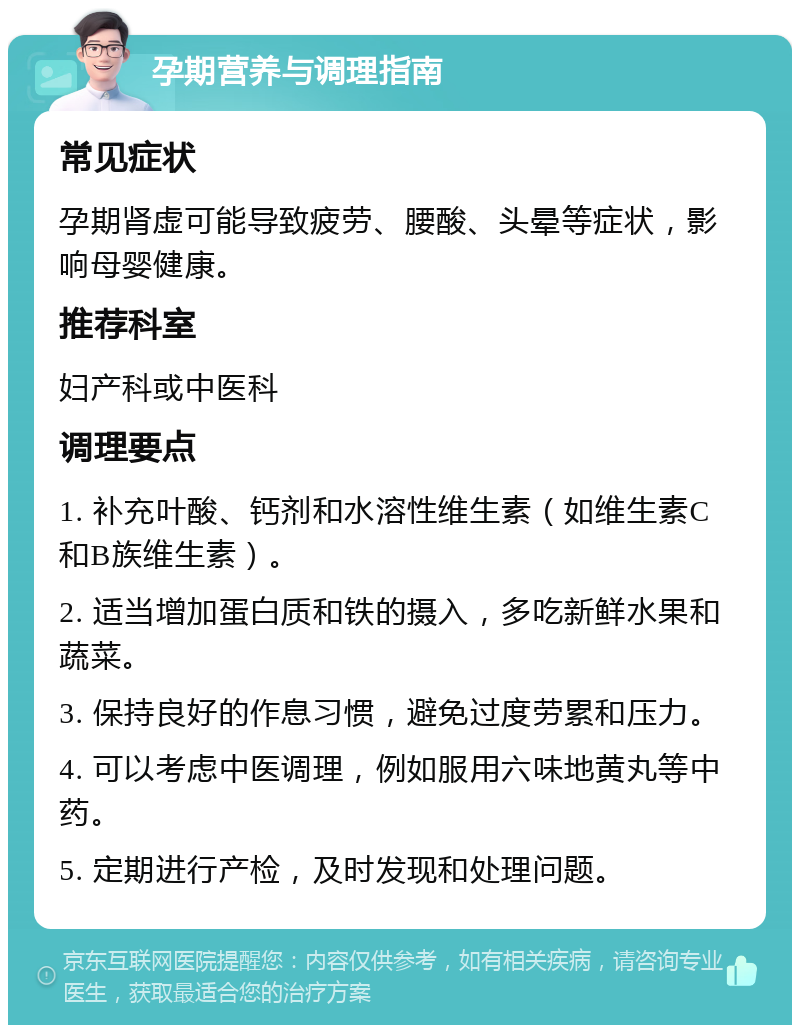 孕期营养与调理指南

常见症状

孕期肾虚可能导致疲劳、腰酸、头晕等症状，影响母婴健康。

推荐科室

妇产科或中医科

调理要点

1. 补充叶酸、钙剂和水溶性维生素（如维生素C和B族维生素）。

2. 适当增加蛋白质和铁的摄入，多吃新鲜水果和蔬菜。

3. 保持良好的作息习惯，避免过度劳累和压力。

4. 可以考虑中医调理，例如服用六味地黄丸等中药。

5. 定期进行产检，及时发现和处理问题。

京东互联网医院提醒您：内容仅供参考，如有相关疾病，请咨询专业医生，获取最适合您的治疗方案